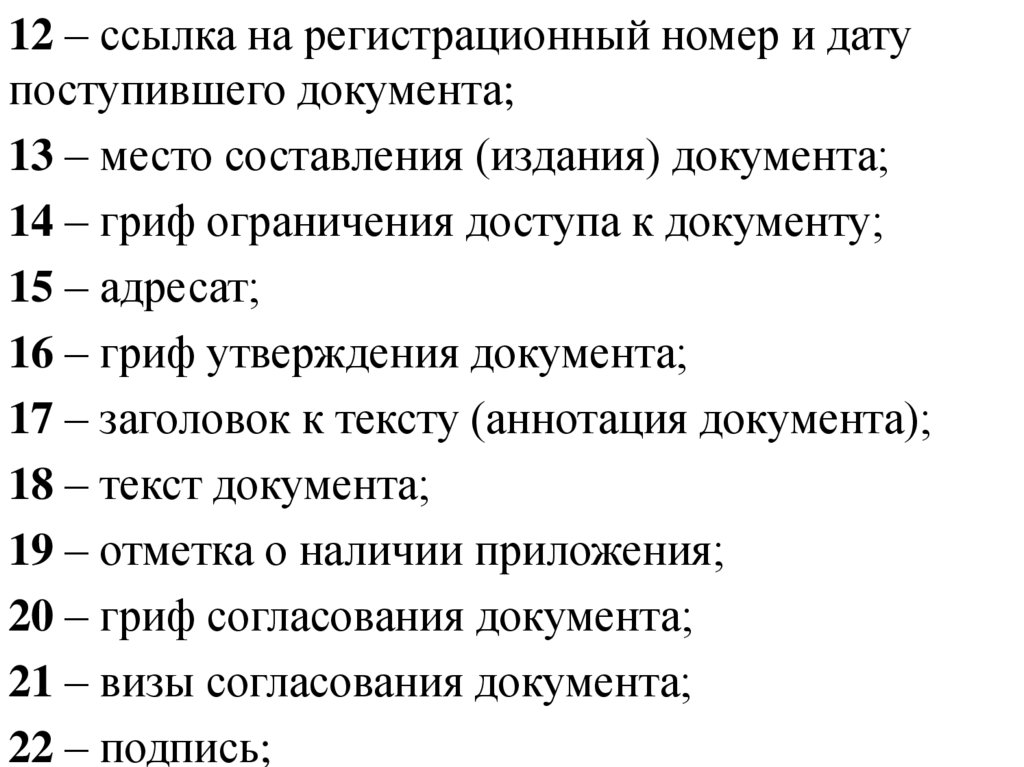 12 – ссылка на регистрационный номер и дату поступившего документа;

13 – место составления (издания) документа;

14 – гриф ограничения доступа к документу;

15 – адресат;

16 – гриф утверждения документа;

17 – заголовок к тексту (аннотация документа);

18 – текст документа;

19 – отметка о наличии приложения;

20 – гриф согласования документа;

21 – визы согласования документа;

22 – подпись;